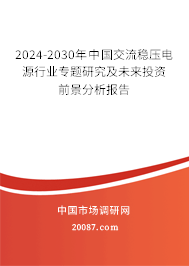 2024-2030年中国交流稳压电源行业专题研究及未来投资前景分析报告

中国市场调研网

20087.com